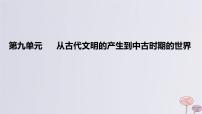 第九单元　从古代文明的产生到中古时期的世界